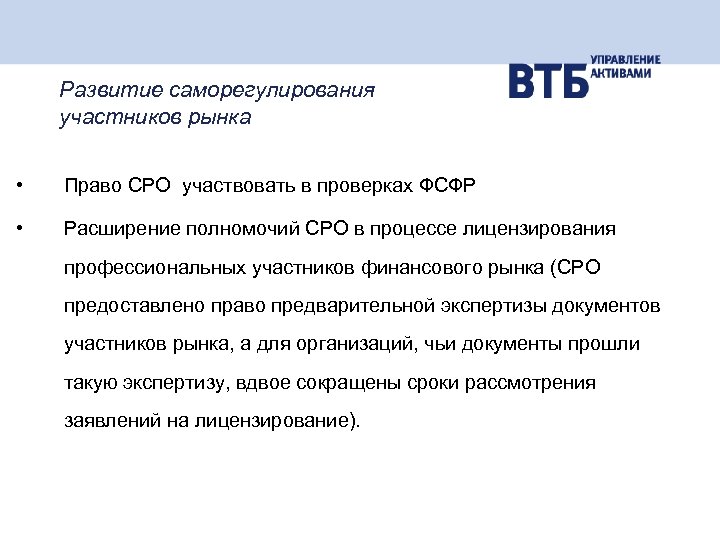 Развитие саморегулирования участников рынка

ВТБ УПРАВЛЕНИЕ АКТИВАМИ

• Право СРО участвовать в проверках ФСФР

• Расширение полномочий СРО в процессе лицензирования профессиональных участников финансового рынка (СРО предоставлено право предварительной экспертизы документов участников рынка, а для организаций, чьи документы прошли такую экспертизу, вдвое сокращены сроки рассмотрения заявлений на лицензирование).